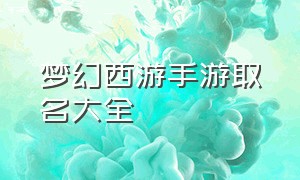 梦幻西游手游取名大全